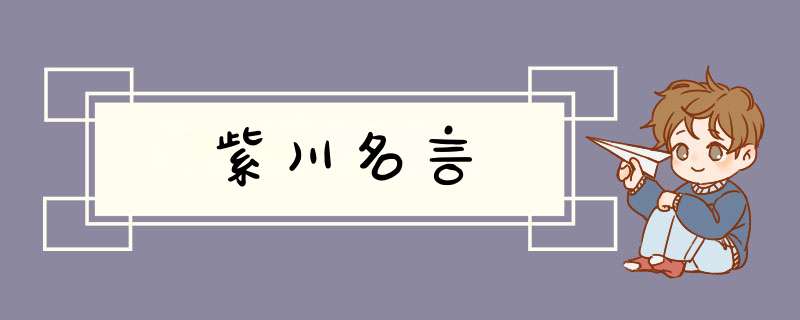 紫川名言